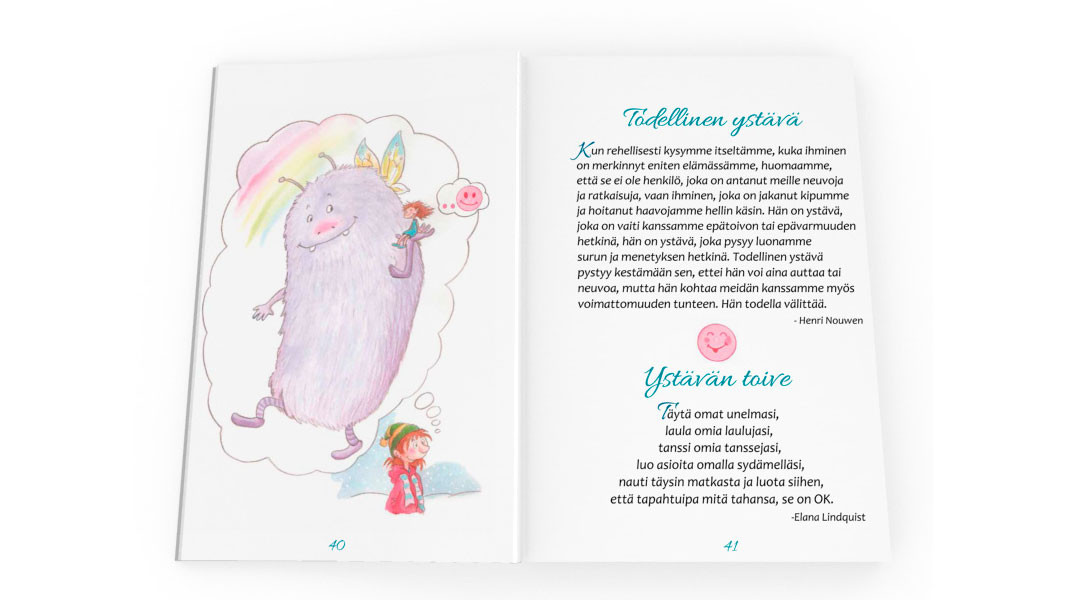 40

Todellinen ystävä

Kun rehellisesti kysymme itseltämme, kuka ihminen on merkinnyt eniten elämässämme, huomaamme, että se ei ole henkilö, joka on antanut meille neuvoja ja ratkaisuja, vaan ihminen, joka on jakanut kipumme ja hoitanut haavojamme hellin käsin. Hän on ystävä, joka on vaiti kanssamme epätoivon tai epävarmuuden hetkinä, hän on ystävä, joka pysyy luonamme surun ja menetyksen hetkinä. Todellinen ystävä pystyy kestämään sen, ettei hän voi aina auttaa tai neuvoa, mutta hän kohtaa meidän kanssamme myös voimattomuuden tunteen. Hän todella välittää.

- Henri Nouwen

Ystävän toive

Täytä omat unelmasi,
laula omia laulujasi,
tanssi omia tanssejasi,
luo asioita omalla sydämelläsi,
nauti täysin matkasta ja luota siihen,
että tapahtuipa mitä tahansa, se on OK.

-Elana Lindquist

41